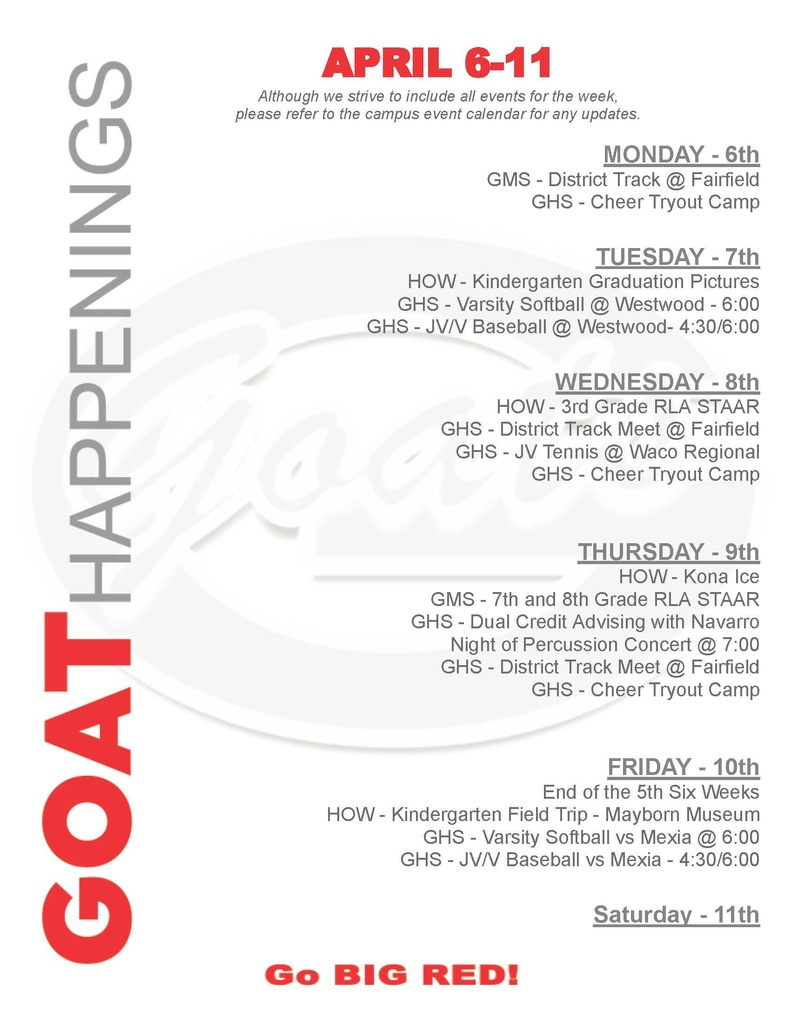 GOAT HAPPENINGS

APRIL 6-11

Although we strive to include all events for the week, please refer to the campus event calendar for any updates.

MONDAY - 6th
GMS - District Track @ Fairfield
GHS - Cheer Tryout Camp

TUESDAY - 7th
HOW - Kindergarten Graduation Pictures
GHS - Varsity Softball @ Westwood - 6:00
GHS - JV/V Baseball @ Westwood- 4:30/6:00

WEDNESDAY - 8th
HOW - 3rd Grade RLA STAAR
GHS - District Track Meet @ Fairfield
GHS - JV Tennis @ Waco Regional
GHS - Cheer Tryout Camp

THURSDAY - 9th
HOW - Kona Ice
GMS - 7th and 8th Grade RLA STAAR
GHS - Dual Credit Advising with Navarro
Night of Percussion Concert @ 7:00
GHS - District Track Meet @ Fairfield
GHS - Cheer Tryout Camp

FRIDAY - 10th
End of the 5th Six Weeks
HOW - Kindergarten Field Trip - Mayborn Museum
GHS - Varsity Softball vs Mexia @ 6:00
GHS - JV/V Baseball vs Mexia - 4:30/6:00

Saturday - 11th

Go BIG RED!